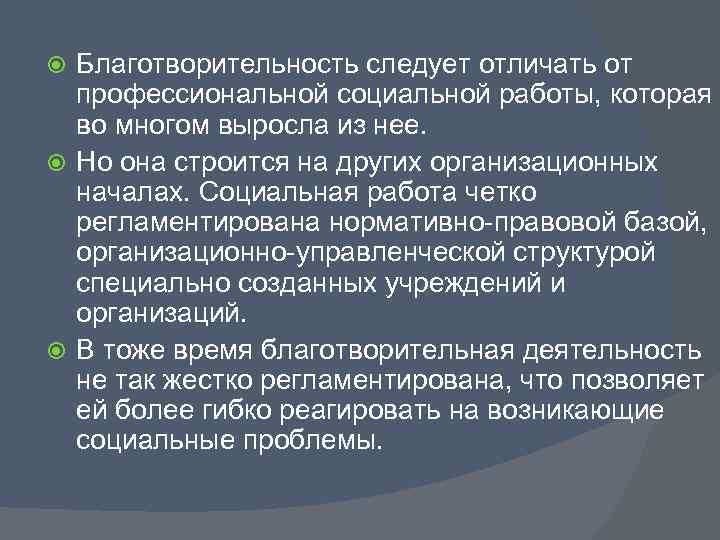 Благотворительность следует отличать от профессиональной социальной работы, которая во многом выросла из нее.

Но она строится на других организационных началах. Социальная работа четко регламентирована нормативно-правовой базой, организационно-управленческой структурой специально созданных учреждений и организаций.

В тоже время благотворительная деятельность не так жестко регламентирована, что позволяет ей более гибко реагировать на возникающие социальные проблемы.